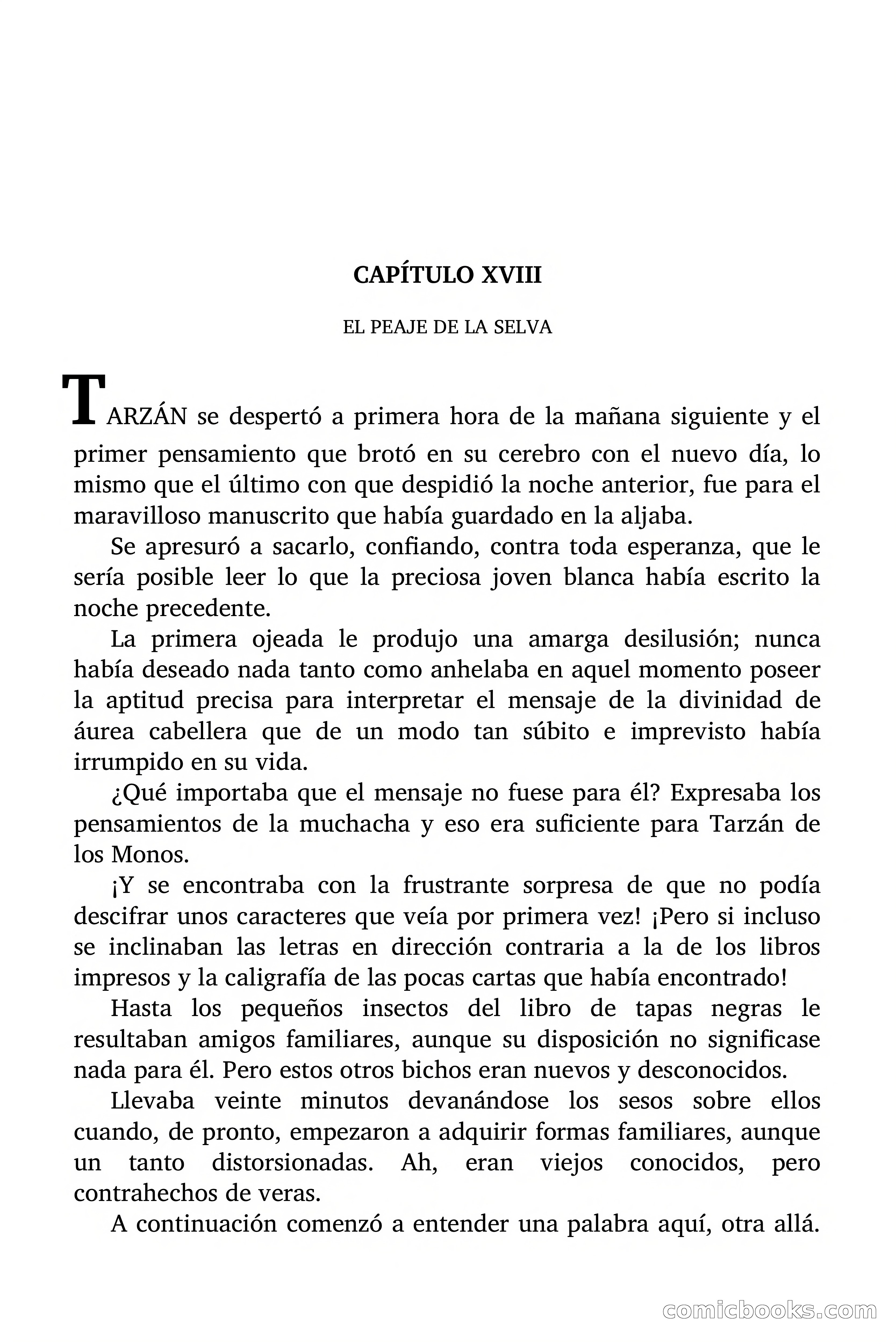 CAPÍTULO XVIII

EL PEAJE DE LA SELVA

TARZÁN se despertó a primera hora de la mañana siguiente y el primer pensamiento que brotó en su cerebro con el nuevo día, lo mismo que el último con que despidió la noche anterior, fue para el maravilloso manuscrito que había guardado en la aljaba.

Se apresuró a sacarlo, confiando, contra toda esperanza, que le sería posible leer lo que la preciosa joven blanca había escrito la noche precedente.

La primera ojeada le produjo una amarga desilusión; nunca había deseado nada tanto como anhelaba en aquel momento poseer la aptitud precisa para interpretar el mensaje de la divinidad de áurea cabellera que de un modo tan súbito e imprevisto había irrumpido en su vida.

¿Qué importaba que el mensaje no fuese para él? Expresaba los pensamientos de la muchacha y eso era suficiente para Tarzán de los Monos.

¡Y se encontraba con la frustrante sorpresa de que no podía descifrar unos caracteres que veía por primera vez! ¡Pero si incluso se inclinaban las letras en dirección contraria a la de los libros impresos y la caligrafía de las pocas cartas que había encontrado!

Hasta los pequeños insectos del libro de tapas negras le resultaban amigos familiares, aunque su disposición no significase nada para él. Pero estos otros bichos eran nuevos y desconocidos.

Llevaba veinte minutos devanándose los sesos sobre ellos cuando, de pronto, empezaron a adquirir formas familiares, aunque un tanto distorsionadas. Ah, eran viejos conocidos, pero contrahechos de veras.

A continuación comenzó a entender una palabra aquí, otra allá.

comicbooks.com